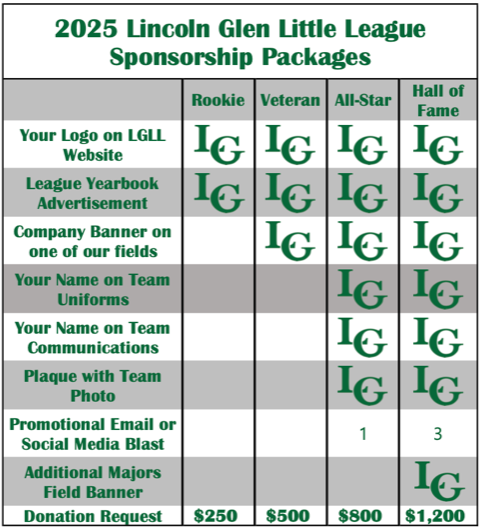 2025 Lincoln Glen Little League Sponsorship Packages

| | Rookie | Veteran | All-Star | Hall of Fame |
|---|---|---|---|---|
| Your Logo on LGLL Website | LG | LG | LG | LG |
| League Yearbook Advertisement | LG | LG | LG | LG |
| Company Banner on one of our fields | | LG | LG | LG |
| Your Name on Team Uniforms | | | LG | LG |
| Your Name on Team Communications | | | LG | LG |
| Plaque with Team Photo | | | LG | LG |
| Promotional Email or Social Media Blast | | | 1 | 3 |
| Additional Majors Field Banner | | | | LG |
| Donation Request | $250 | $500 | $800 | $1,200 |